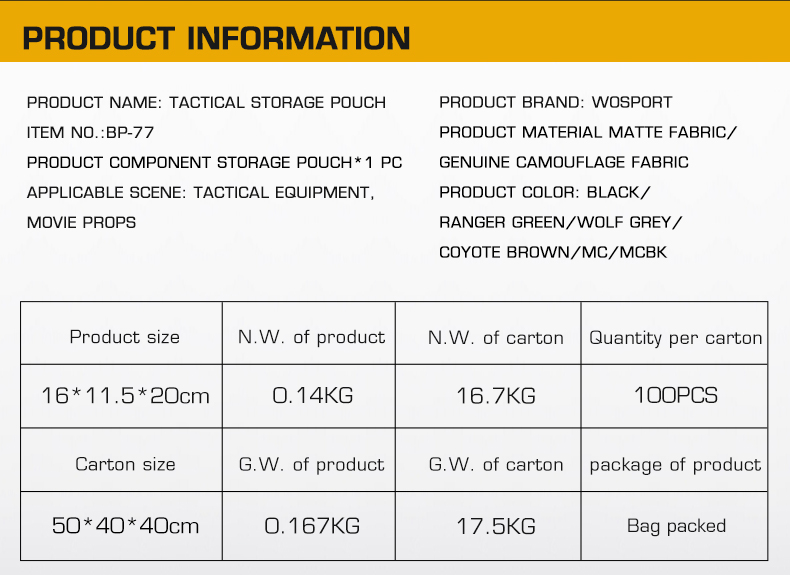 PRODUCT INFORMATION

PRODUCT NAME: TACTICAL STORAGE POUCH
ITEM NO.:BP-77
PRODUCT COMPONENT STORAGE POUCH*1 PC
APPLICABLE SCENE: TACTICAL EQUIPMENT, MOVIE PROPS

PRODUCT BRAND: WOSPORT
PRODUCT MATERIAL MATTE FABRIC/ GENUINE CAMOUFLAGE FABRIC
PRODUCT COLOR: BLACK/ RANGER GREEN/WOLF GREY/ COYOTE BROWN/MC/MCBK

| Product size | N.W. of product | N.W. of carton | Quantity per carton |
|---|---|---|---|
| 16*11.5*20cm | 0.14KG | 16.7KG | 100PCS |
| Carton size | G.W. of product | G.W. of carton | package of product |
| 50*40*40cm | 0.167KG | 17.5KG | Bag packed |